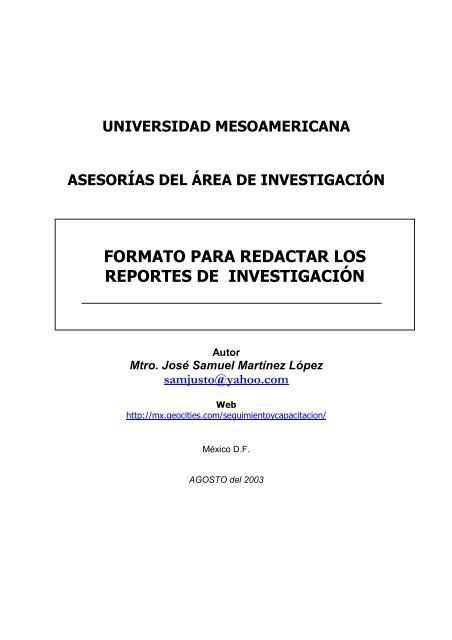 UNIVERSIDAD MESOAMERICANA

ASESORÍAS DEL ÁREA DE INVESTIGACIÓN

FORMATO PARA REDACTAR LOS REPORTES DE INVESTIGACIÓN

Autor
Mtro. José Samuel Martínez López
samjusto@yahoo.com

Web
http://mx.geocities.com/seguimientoycapacitacion/

México D.F.

AGOSTO del 2003